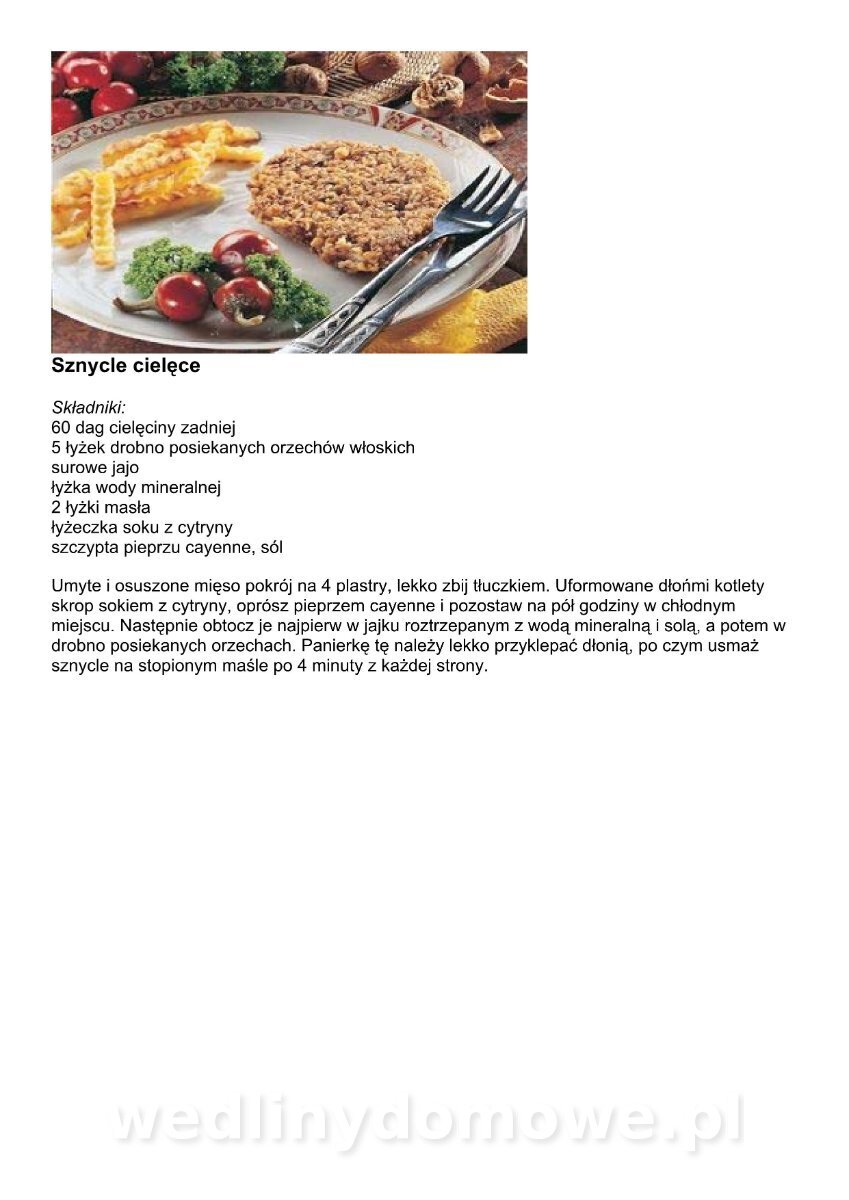 Sznycle cielęce

Składniki:
60 dag cielęciny zadniej
5 łyżek drobno posiekanych orzechów włoskich
surowe jajo
łyżka wody mineralnej
2 łyżki masła
łyżeczka soku z cytryny
szczypta pieprzu cayenne, sól

Umyte i osuszone mięso pokrój na 4 plastry, lekko zbij tłuczkiem. Uformowane dłońmi kotlety skrop sokiem z cytryny, oprósz pieprzem cayenne i pozostaw na pół godziny w chłodnym miejscu. Następnie obtocz je najpierw w jajku roztrzepanym z wodą mineralną i solą, a potem w drobno posiekanych orzechach. Panierkę tę należy lekko przyklepać dłonią, po czym usmaż sznycle na stopionym maśle po 4 minuty z każdej strony.

wedlinydomowe.pl